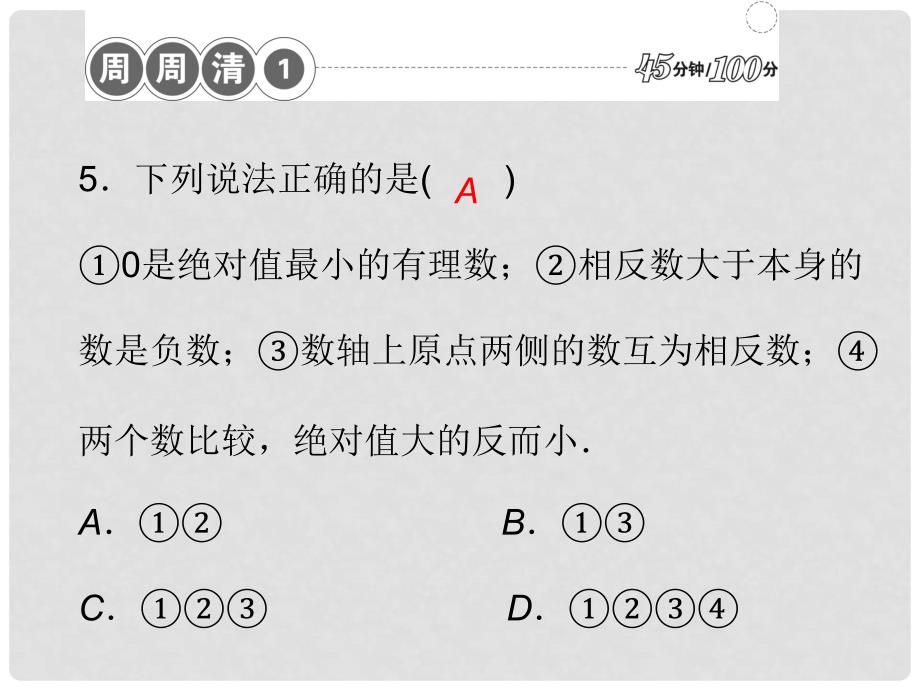 周周清 1 45分钟/100分

5．下列说法正确的是( A )

①0是绝对值最小的有理数；②相反数大于本身的数是负数；③数轴上原点两侧的数互为相反数；④两个数比较，绝对值大的反而小．

A．①②

B．①③

C．①②③

D．①②③④